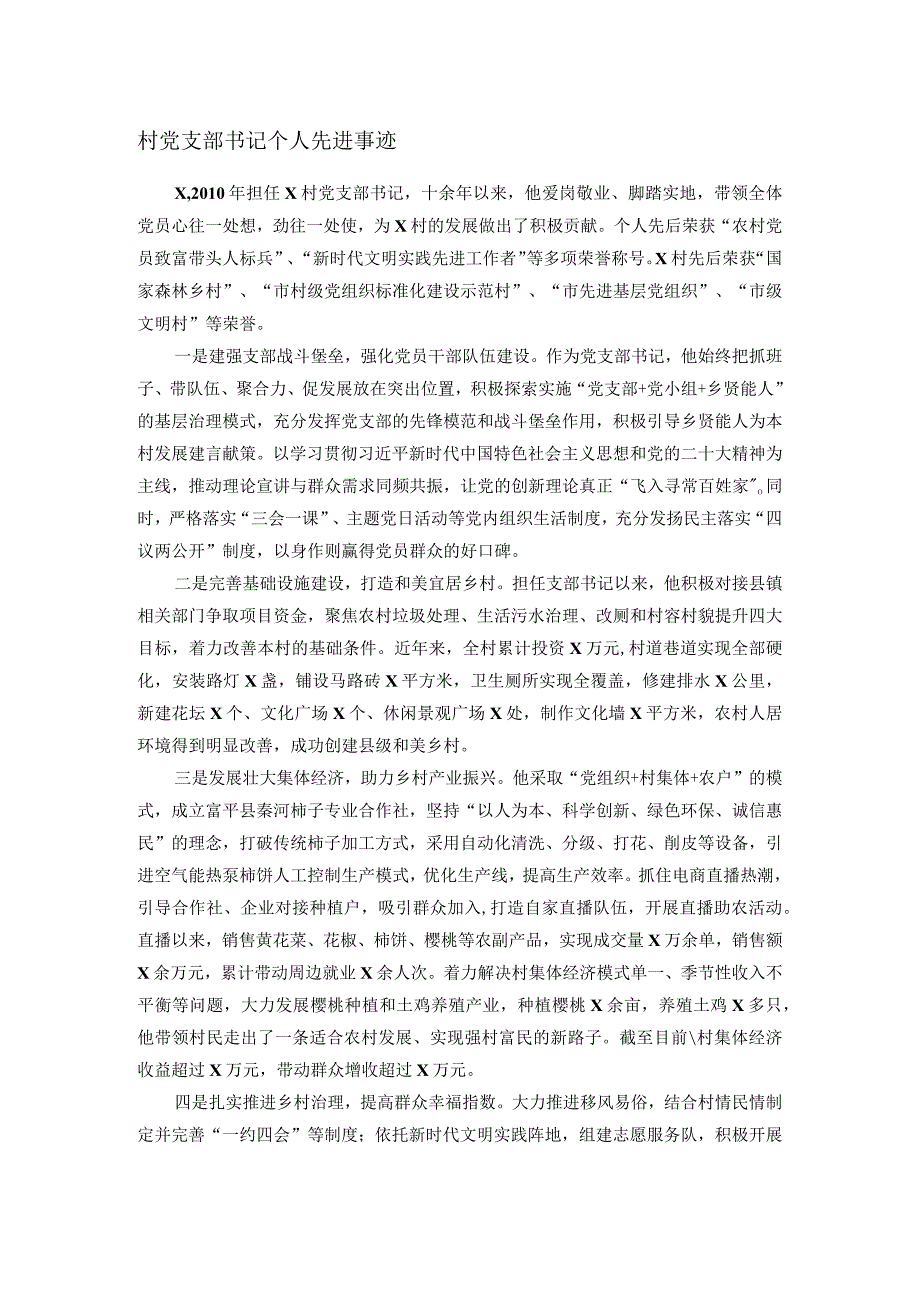 村党支部书记个人先进事迹

X,2010年担任X村党支部书记，十余年以来，他爱岗敬业、脚踏实地，带领全体党员心往一处想，劲往一处使，为X村的发展做出了积极贡献。个人先后荣获“农村党员致富带头人标兵”、“新时代文明实践先进工作者”等多项荣誉称号。X村先后荣获“国家森林乡村”、“市村级党组织标准化建设示范村”、“市先进基层党组织”、“市级文明村”等荣誉。

一是建强支部战斗堡垒，强化党员干部队伍建设。作为党支部书记，他始终把抓班子、带队伍、聚合力、促发展放在突出位置，积极探索实施“党支部+党小组+乡贤能人”的基层治理模式，充分发挥党支部的先锋模范和战斗堡垒作用，积极引导乡贤能人为本村发展建言献策。以学习贯彻习近平新时代中国特色社会主义思想和党的二十大精神为主线，推动理论宣讲与群众需求同频共振，让党的创新理论真正“飞入寻常百姓家”。同时，严格落实“三会一课”、主题党日活动等党内组织生活制度，充分发扬民主落实“四议两公开”制度，以身作则赢得党员群众的好口碑。

二是完善基础设施建设，打造和美宜居乡村。担任支部书记以来，他积极对接县镇相关部门争取项目资金，聚焦农村垃圾处理、生活污水治理、改厕和村容村貌提升四大目标，着力改善本村的基础条件。近年来，全村累计投资X万元,村道巷道实现全部硬化，安装路灯X盏，铺设马路砖X平方米，卫生厕所实现全覆盖，修建排水X公里，新建花坛X个、文化广场X个、休闲景观广场X处，制作文化墙X平方米，农村人居环境得到明显改善，成功创建县级和美乡村。

三是发展壮大集体经济，助力乡村产业振兴。他采取“党组织+村集体+农户”的模式，成立富平县秦河柿子专业合作社，坚持“以人为本、科学创新、绿色环保、诚信惠民”的理念，打破传统柿子加工方式，采用自动化清洗、分级、打花、削皮等设备，引进空气能热泵柿饼人工控制生产模式，优化生产线，提高生产效率。抓住电商直播热潮，引导合作社、企业对接种植户，吸引群众加入,打造自家直播队伍，开展直播助农活动。直播以来，销售黄花菜、花椒、柿饼、樱桃等农副产品，实现成交量X万余单，销售额X余万元，累计带动周边就业X余人次。着力解决村集体经济模式单一、季节性收入不平衡等问题，大力发展樱桃种植和土鸡养殖产业，种植樱桃X余亩，养殖土鸡X多只，他带领村民走出了一条适合农村发展、实现强村富民的新路子。截至目前\村集体经济收益超过X万元，带动群众增收超过X万元。

四是扎实推进乡村治理，提高群众幸福指数。大力推进移风易俗，结合村情民情制定并完善“一约四会”等制度；依托新时代文明实践阵地，组建志愿服务队，积极开展